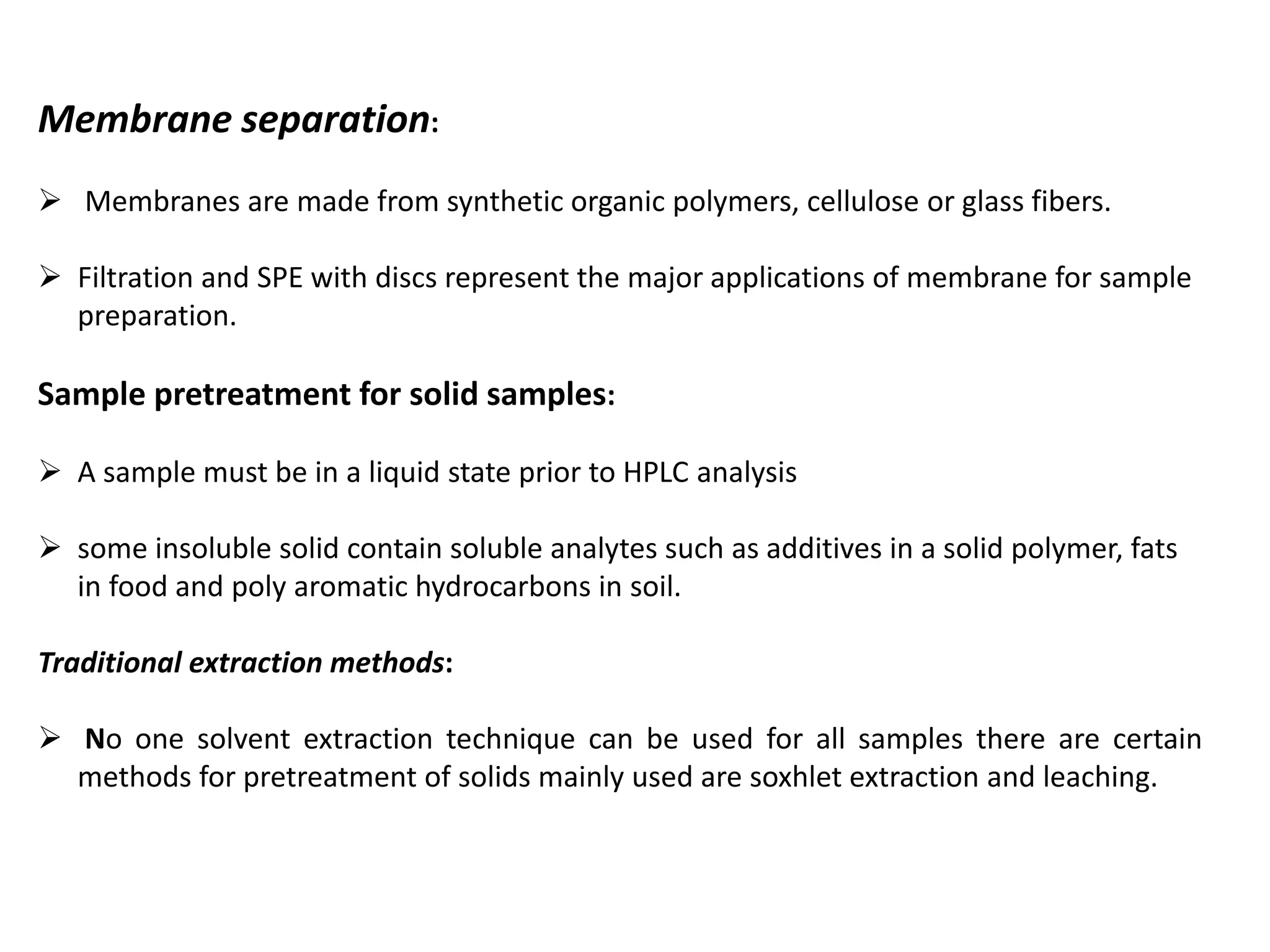 Membrane separation:

➢ Membranes are made from synthetic organic polymers, cellulose or glass fibers.

➢ Filtration and SPE with discs represent the major applications of membrane for sample preparation.

Sample pretreatment for solid samples:

➢ A sample must be in a liquid state prior to HPLC analysis

➢ some insoluble solid contain soluble analytes such as additives in a solid polymer, fats in food and poly aromatic hydrocarbons in soil.

Traditional extraction methods:

➢ No one solvent extraction technique can be used for all samples there are certain methods for pretreatment of solids mainly used are soxhlet extraction and leaching.